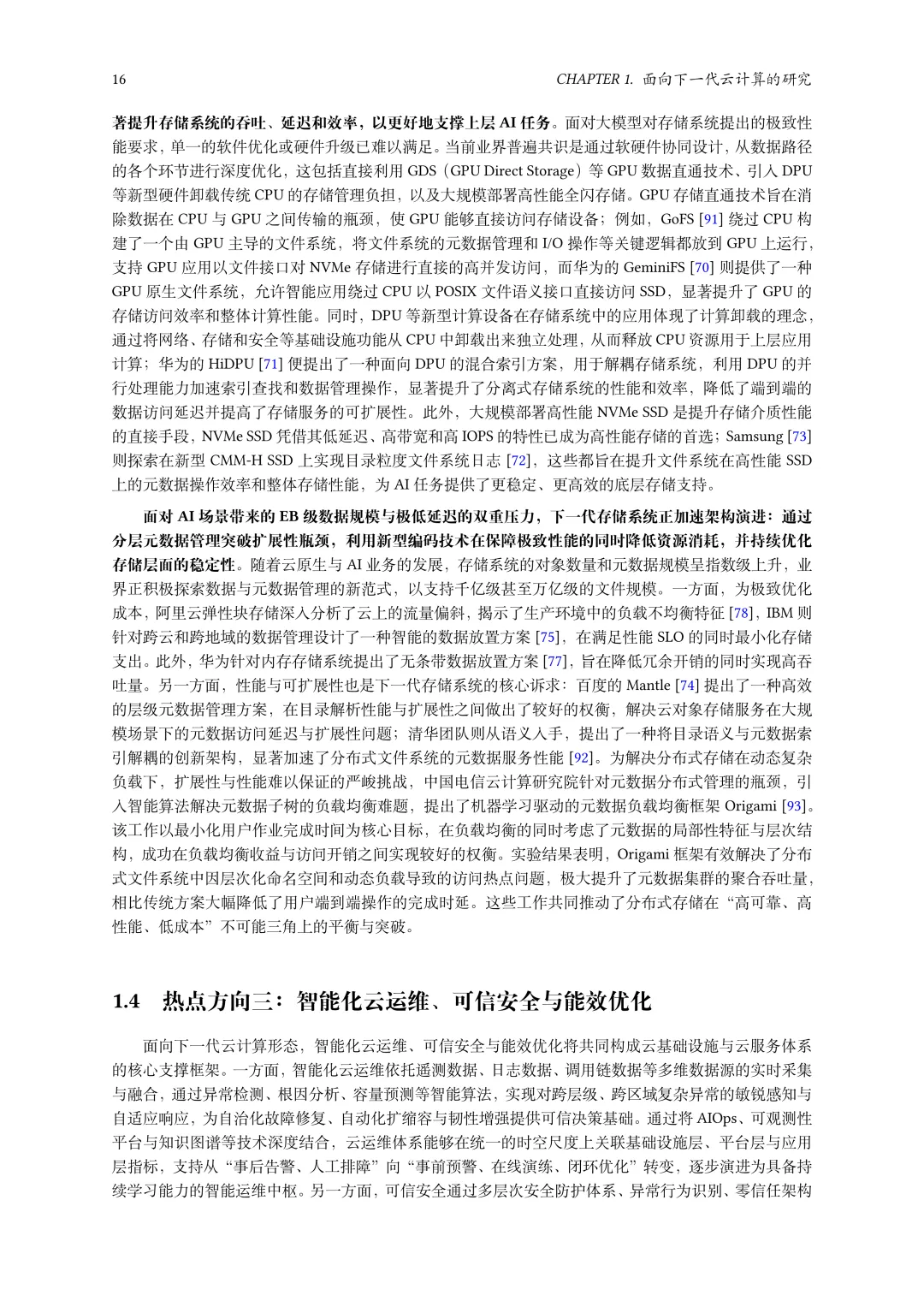 16 CHAPTER 1. 面向下一代云计算的研究

著提升存储系统的吞吐、延迟和效率，以更好地支撑上层 AI 任务。面对大模型对存储系统提出的极致性能要求，单一的软件优化或硬件升级已难以满足。当前业界普遍共识是通过软硬件协同设计，从数据路径的各个环节进行深度优化，这包括直接利用 GDS（GPU Direct Storage）等 GPU 数据直通技术、引入 DPU 等新型硬件卸载传统 CPU 的存储管理负担，以及大规模部署高性能全闪存储。GPU 存储直通技术旨在消除数据在 CPU 与 GPU 之间传输的瓶颈，使 GPU 能够直接访问存储设备；例如，GoFS [91] 绕过 CPU 构建了一个由 GPU 主导的文件系统，将文件系统的元数据管理和 I/O 操作等关键逻辑都放到 GPU 上运行，支持 GPU 应用以文件接口对 NVMe 存储进行直接的高并发访问，而华为的 GeminiFS [70] 则提供了一种 GPU 原生文件系统，允许智能应用绕过 CPU 以 POSIX 文件语义接口直接访问 SSD，显著提升了 GPU 的存储访问效率和整体计算性能。同时，DPU 等新型计算设备在存储系统中的应用体现了计算卸载的理念，通过将网络、存储和安全等基础设施功能从 CPU 中卸载出来独立处理，从而释放 CPU 资源用于上层应用计算；华为的 HiDPU [71] 便提出了一种面向 DPU 的混合索引方案，用于解耦存储系统，利用 DPU 的并行处理能力加速索引查找和数据管理操作，显著提升了分离式存储系统的性能和效率，降低了端到端的数据访问延迟并提高了存储服务的可扩展性。此外，大规模部署高性能 NVMe SSD 是提升存储介质性能的直接手段，NVMe SSD 凭借其低延迟、高带宽和高 IOPS 的特性已成为高性能存储的首选；Samsung [73] 则探索在新型 CMM-H SSD 上实现目录粒度文件系统日志 [72]，这些都旨在提升文件系统在高性能 SSD 上的元数据操作效率和整体存储性能，为 AI 任务提供了更稳定、更高效的底层存储支持。

面对 AI 场景带来的 EB 级数据规模与极低延迟的双重压力，下一代存储系统正加速架构演进：通过分层元数据管理突破扩展性瓶颈，利用新型编码技术在保障极致性能的同时降低资源消耗，并持续优化存储层面的稳定性。随着云原生与 AI 业务的发展，存储系统的对象数量和元数据规模呈指数级上升，业界正积极探索数据与元数据管理的新范式，以支持千亿级甚至万亿级的文件规模。一方面，为极致优化成本，阿里云弹性块存储深入分析了云上的流量偏斜，揭示了生产环境中的负载不均衡特征 [78]，IBM 则针对跨云和跨地域的数据管理设计了一种智能的数据放置方案 [75]，在满足性能 SLO 的同时最小化存储支出。此外，华为针对内存存储系统提出了无条带数据放置方案 [77]，旨在降低冗余开销的同时实现高吞吐量。另一方面，性能与可扩展性也是下一代存储系统的核心诉求：百度的 Mantle [74] 提出了一种高效的层级元数据管理方案，在目录解析性能与扩展性之间做出了较好的权衡，解决云对象存储服务在大规模场景下的元数据访问延迟与扩展性问题；清华团队则从语义入手，提出了一种将目录语义与元数据索引解耦的创新架构，显著加速了分布式文件系统的元数据服务性能 [92]。为解决分布式存储在动态复杂负载下，扩展性与性能难以保证的严峻挑战，中国电信云计算研究院针对元数据分布式管理的瓶颈，引入智能算法解决元数据子树的负载均衡难题，提出了机器学习驱动的元数据负载均衡框架 Origami [93]。该工作以最小化用户作业完成时间为核心目标，在负载均衡的同时考虑了元数据的局部性特征与层次结构，成功在负载均衡收益与访问开销之间实现较好的权衡。实验结果表明，Origami 框架有效解决了分布式文件系统中因层次化命名空间和动态负载导致的访问热点问题，极大提升了元数据集群的聚合吞吐量，相比传统方案大幅降低了用户端到端操作的完成时延。这些工作共同推动了分布式存储在“高可靠、高性能、低成本”不可能三角上的平衡与突破。

1.4 热点方向三：智能化云运维、可信安全与能效优化

面向下一代云计算形态，智能化云运维、可信安全与能效优化将共同构成云基础设施与云服务体系的核心支撑框架。一方面，智能化云运维依托遥测数据、日志数据、调用链数据等多维数据源的实时采集与融合，通过异常检测、根因分析、容量预测等智能算法，实现对跨层级、跨区域复杂异常的敏锐感知与自适应响应，为自治化故障修复、自动化扩缩容与韧性增强提供可信决策基础。通过将 AIOps、可观测性平台与知识图谱等技术深度结合，云运维体系能够在统一的时空尺度上关联基础设施层、平台层与应用层指标，支持从“事后告警、人工排障”向“事前预警、在线演练、闭环优化”转变，逐步演进为具备持续学习能力的智能运维中枢。另一方面，可信安全通过多层次安全防护体系、异常行为识别、零信任架构